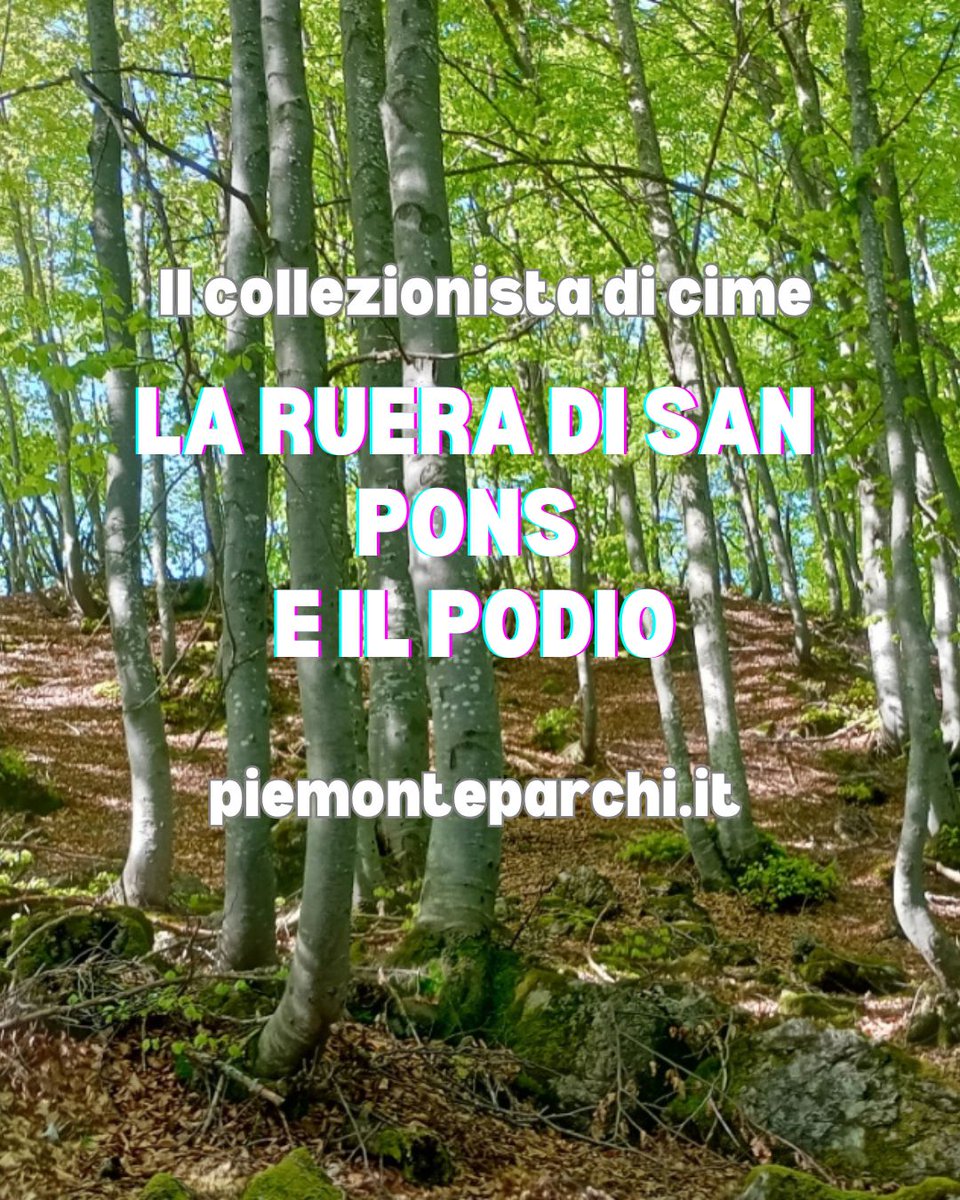 Il collezionista di cime

LA RUERA DI SAN PONS E IL PODIO

piemonteparchi.it